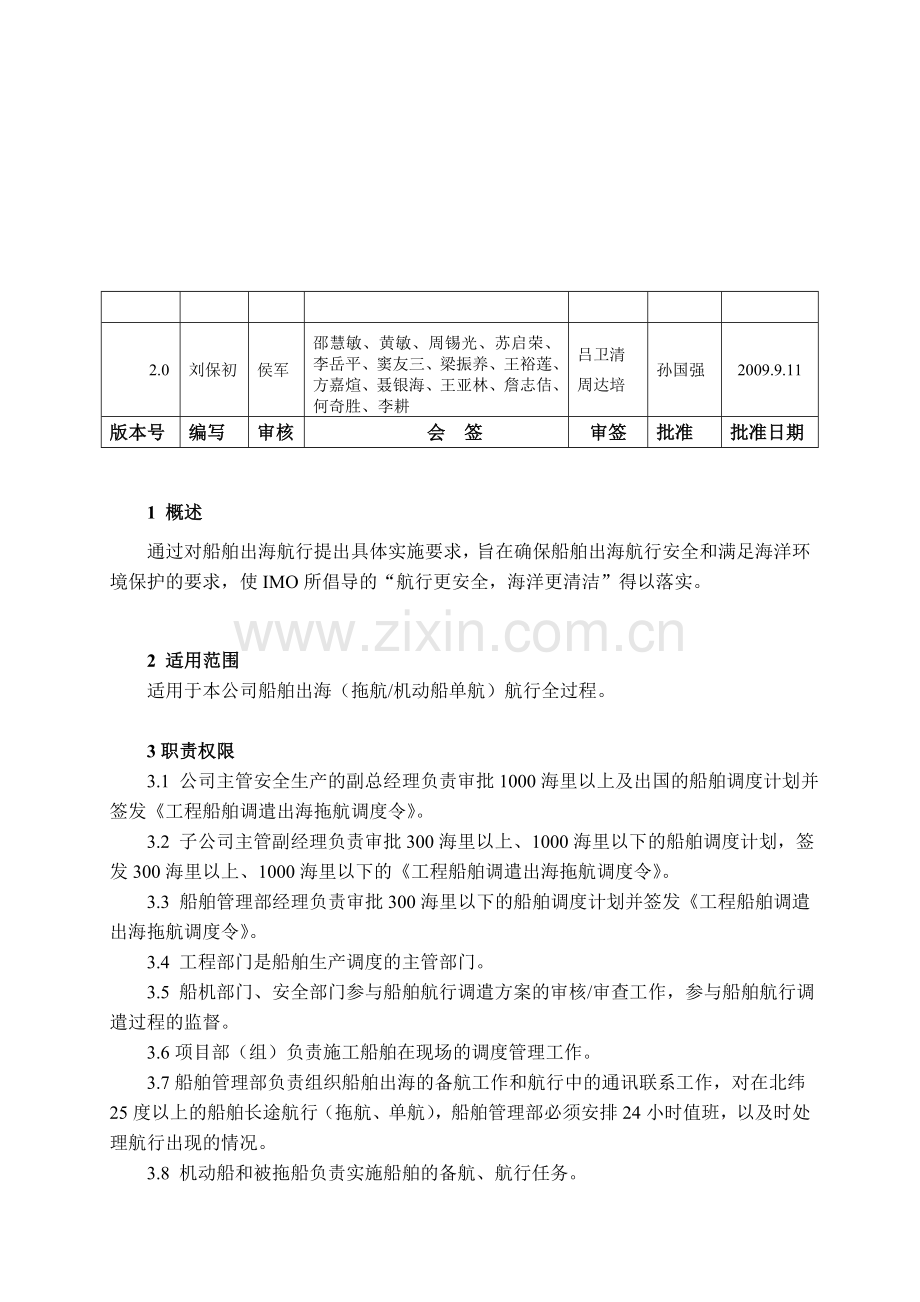 | | | | | | | |
|---|---|---|---|---|---|---|
| 2.0 | 刘保初 | 侯军 | 邵慧敏、黄敏、周锡光、苏启荣、李岳平、窦友三、梁振养、王裕莲、方嘉煊、聂银海、王亚林、詹志佶、何奇胜、李耕 | 吕卫清 周达培 | 孙国强 | 2009.9.11 |
| 版本号 | 编写 | 审核 | 会　签 | 审签 | 批准 | 批准日期 |

1 概述

通过对船舶出海航行提出具体实施要求，旨在确保船舶出海航行安全和满足海洋环境保护的要求，使IMO所倡导的“航行更安全，海洋更清洁”得以落实。

2 适用范围

适用于本公司船舶出海（拖航/机动船单航）航行全过程。

3职责权限

3.1 公司主管安全生产的副总经理负责审批1000海里以上及出国的船舶调度计划并签发《工程船舶调遣出海拖航调度令》。

3.2 子公司主管副经理负责审批300海里以上、1000海里以下的船舶调度计划，签发300海里以上、1000海里以下的《工程船舶调遣出海拖航调度令》。

3.3 船舶管理部经理负责审批300海里以下的船舶调度计划并签发《工程船舶调遣出海拖航调度令》。

3.4 工程部门是船舶生产调度的主管部门。

3.5 船机部门、安全部门参与船舶航行调遣方案的审核/审查工作，参与船舶航行调遣过程的监督。

3.6项目部（组）负责施工船舶在现场的调度管理工作。

3.7船舶管理部负责组织船舶出海的备航工作和航行中的通讯联系工作，对在北纬25度以上的船舶长途航行（拖航、单航），船舶管理部必须安排24小时值班，以及时处理航行出现的情况。

3.8 机动船和被拖船负责实施船舶的备航、航行任务。

www.zixin.com.cn